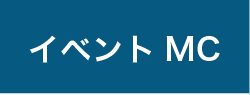 イベント MC